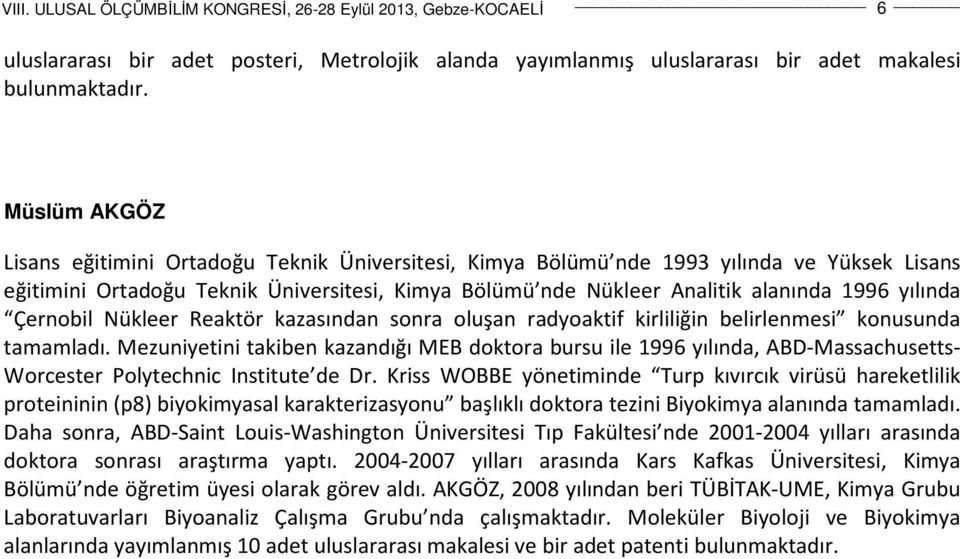 VIII. ULUSAL ÖLÇÜMBİLİM KONGRESİ, 26-28 Eylül 2013, Gebze-KOCAELİ

6

uluslararası bir adet posteri, Metrolojik alanda yayımlanmış uluslararası bir adet makalesi bulunmaktadır.

Müslüm AKGÖZ

Lisans eğitimini Ortadoğu Teknik Üniversitesi, Kimya Bölümü'nde 1993 yılında ve Yüksek Lisans eğitimini Ortadoğu Teknik Üniversitesi, Kimya Bölümü'nde Nükleer Analitik alanında 1996 yılında "Çernobil Nükleer Reaktör kazasından sonra oluşan radyoaktif kirliliğin belirlenmesi" konusunda tamamladı. Mezuniyetini takiben kazandığı MEB doktora bursu ile 1996 yılında, ABD-Massachusetts-Worcester Polytechnic Institute'de Dr. Kriss WOBBE yönetiminde "Turp kıvırcık virüsü hareketlilik proteininin (p8) biyokimyasal karakterizasyonu" başlıklı doktora tezini Biyokimya alanında tamamladı. Daha sonra, ABD-Saint Louis-Washington Üniversitesi Tıp Fakültesi'nde 2001-2004 yılları arasında doktora sonrası araştırma yaptı. 2004-2007 yılları arasında Kars Kafkas Üniversitesi, Kimya Bölümü'nde öğretim üyesi olarak görev aldı. AKGÖZ, 2008 yılından beri TÜBİTAK-UME, Kimya Grubu Laboratuvarları Biyoanaliz Çalışma Grubu'nda çalışmaktadır. Moleküler Biyoloji ve Biyokimya alanlarında yayımlanmış 10 adet uluslararası makalesi ve bir adet patenti bulunmaktadır.